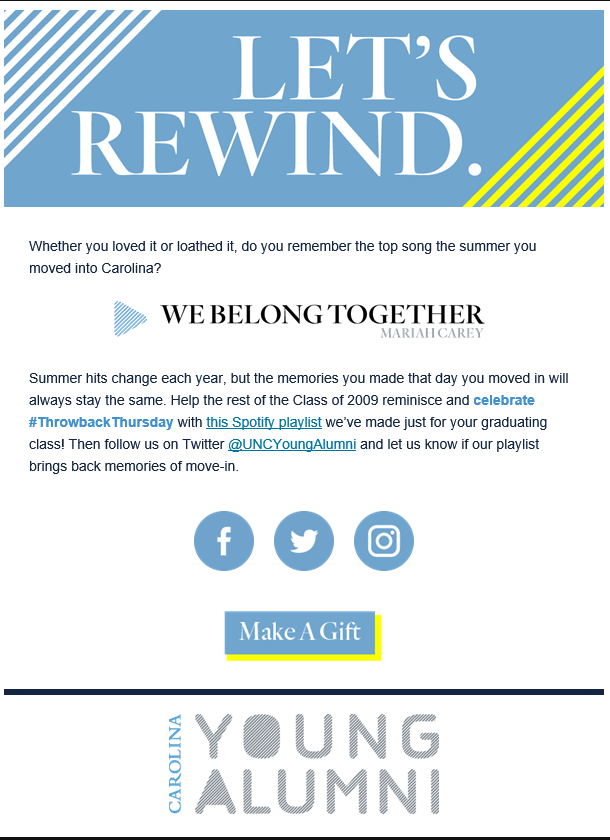 LET'S REWIND.

Whether you loved it or loathed it, do you remember the top song the summer you moved into Carolina?

WE BELONG TOGETHER
MARIAH CAREY

Summer hits change each year, but the memories you made that day you moved in will always stay the same. Help the rest of the Class of 2009 reminisce and celebrate #ThrowbackThursday with this Spotify playlist we've made just for your graduating class! Then follow us on Twitter @UNCYoungAlumni and let us know if our playlist brings back memories of move-in.

Make A Gift

CAROLINA
YOUNG
ALUMNI